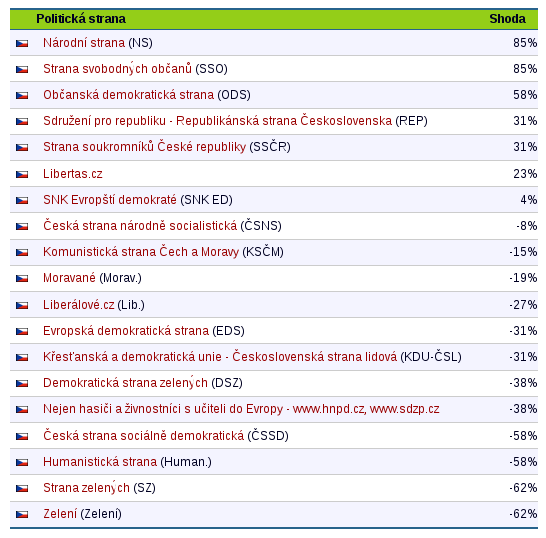 | Politická strana | Shoda |
|---|---|
| Národní strana (NS) | 85% |
| Strana svobodných občanů (SSO) | 85% |
| Občanská demokratická strana (ODS) | 58% |
| Sdružení pro republiku - Republikánská strana Československa (REP) | 31% |
| Strana soukromníků České republiky (SSČR) | 31% |
| Libertas.cz | 23% |
| SNK Evropští demokraté (SNK ED) | 4% |
| Česká strana národně socialistická (ČSNS) | -8% |
| Komunistická strana Čech a Moravy (KSČM) | -15% |
| Moravané (Morav.) | -19% |
| Liberálové.cz (Lib.) | -27% |
| Evropská demokratická strana (EDS) | -31% |
| Křesťanská a demokratická unie - Československá strana lidová (KDU-ČSL) | -31% |
| Demokratická strana zelených (DSZ) | -38% |
| Nejen hasiči a živnostníci s učiteli do Evropy - www.hnpd.cz, www.sdzp.cz | -38% |
| Česká strana sociálně demokratická (ČSSD) | -58% |
| Humanistická strana (Human.) | -58% |
| Strana zelených (SZ) | -62% |
| Zelení (Zelení) | -62% |